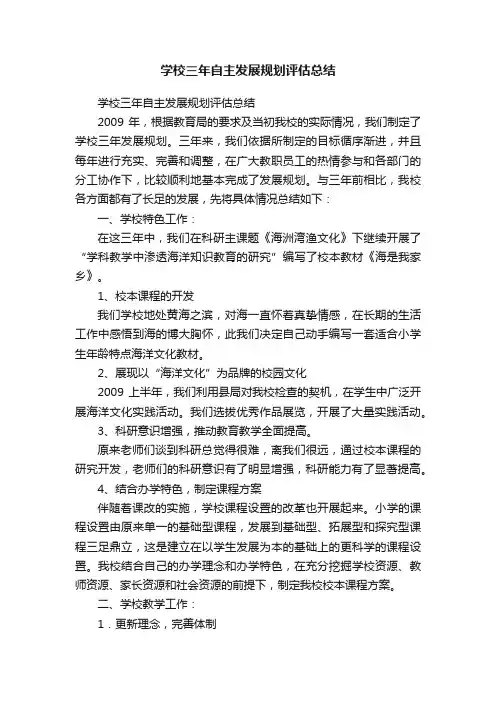 学校三年自主发展规划评估总结

学校三年自主发展规划评估总结

2009 年，根据教育局的要求及当初我校的实际情况，我们制定了学校三年发展规划。三年来，我们依据所制定的目标循序渐进，并且每年进行充实、完善和调整，在广大教职员工的热情参与和各部门的分工协作下，比较顺利地基本完成了发展规划。与三年前相比，我校各方面都有了长足的发展，先将具体情况总结如下：

一、学校特色工作：

在这三年中，我们在科研主课题《海洲湾渔文化》下继续开展了“学科教学中渗透海洋知识教育的研究”编写了校本教材《海是我家乡》。

1、校本课程的开发

我们学校地处黄海之滨，对海一直怀着真挚情感，在长期的生活工作中感悟到海的博大胸怀，此我们决定自己动手编写一套适合小学生年龄特点海洋文化教材。

2、展现以“海洋文化”为品牌的校园文化

2009 上半年，我们利用县局对我校检查的契机，在学生中广泛开展海洋文化实践活动。我们选拔优秀作品展览，开展了大量实践活动。

3、科研意识增强，推动教育教学全面提高。

原来老师们谈到科研总觉得很难，离我们很远，通过校本课程的研究开发，老师们的科研意识有了明显增强，科研能力有了显著提高。

4、结合办学特色，制定课程方案

伴随着课改的实施，学校课程设置的改革也开展起来。小学的课程设置由原来单一的基础型课程，发展到基础型、拓展型和探究型课程三足鼎立，这是建立在以学生发展为本的基础上的更科学的课程设置。我校结合自己的办学理念和办学特色，在充分挖掘学校资源、教师资源、家长资源和社会资源的前提下，制定我校校本课程方案。

二、学校教学工作：

1．更新理念，完善体制